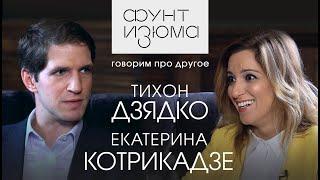 ФУНТ
ИЗЮМА

говорим про другое

ТИХОН
ДЗЯДКО

ЕКАТЕРИНА
КОТРИКАДЗЕ